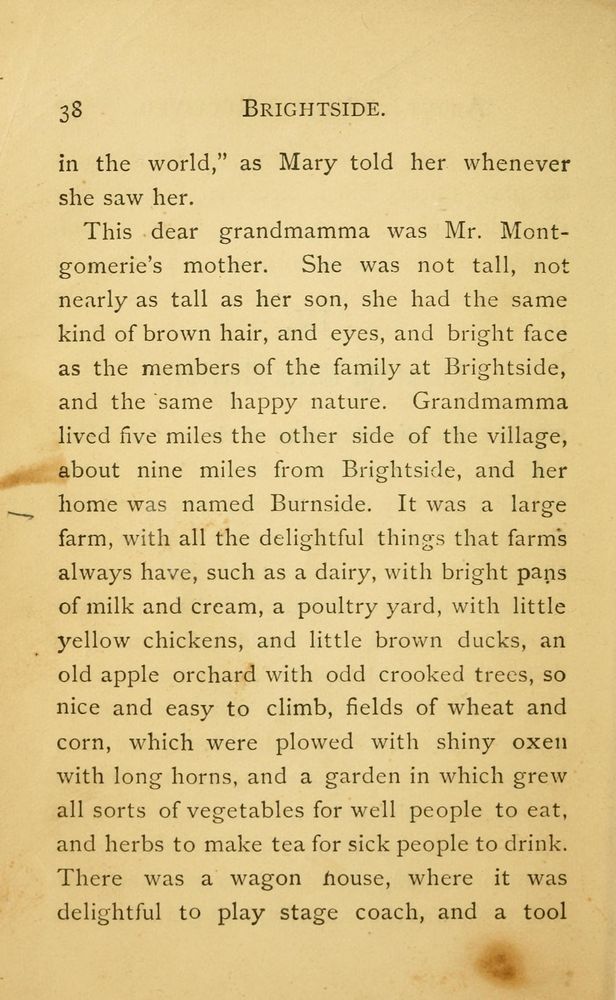 38 BRIGHTSIDE.

in the world," as Mary told her whenever she saw her.

This dear grandmamma was Mr. Montgomerie's mother. She was not tall, not nearly as tall as her son, she had the same kind of brown hair, and eyes, and bright face as the members of the family at Brightside, and the same happy nature. Grandmamma lived five miles the other side of the village, about nine miles from Brightside, and her home was named Burnside. It was a large farm, with all the delightful things that farms always have, such as a dairy, with bright pans of milk and cream, a poultry yard, with little yellow chickens, and little brown ducks, an old apple orchard with odd crooked trees, so nice and easy to climb, fields of wheat and corn, which were plowed with shiny oxen with long horns, and a garden in which grew all sorts of vegetables for well people to eat, and herbs to make tea for sick people to drink. There was a wagon house, where it was delightful to play stage coach, and a tool